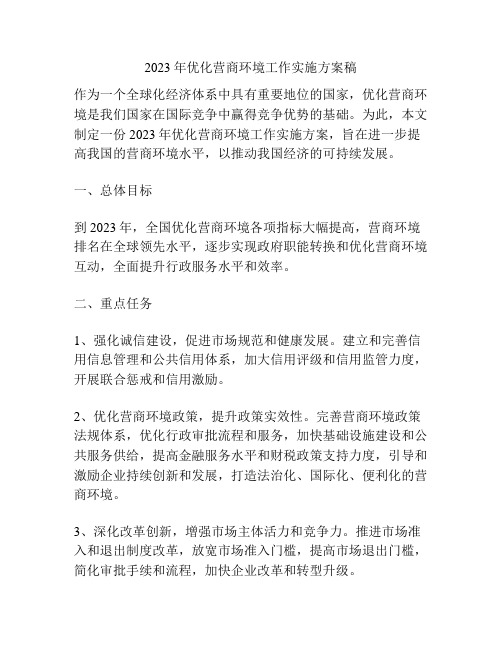 2023 年优化营商环境工作实施方案稿

作为一个全球化经济体系中具有重要地位的国家，优化营商环境是我们国家在国际竞争中赢得竞争优势的基础。为此，本文制定一份 2023 年优化营商环境工作实施方案，旨在进一步提高我国的营商环境水平，以推动我国经济的可持续发展。

一、总体目标

到 2023 年，全国优化营商环境各项指标大幅提高，营商环境排名在全球领先水平，逐步实现政府职能转换和优化营商环境互动，全面提升行政服务水平和效率。

二、重点任务

1、强化诚信建设，促进市场规范和健康发展。建立和完善信用信息管理和公共信用体系，加大信用评级和信用监管力度，开展联合惩戒和信用激励。

2、优化营商环境政策，提升政策实效性。完善营商环境政策法规体系，优化行政审批流程和服务，加快基础设施建设和公共服务供给，提高金融服务水平和财税政策支持力度，引导和激励企业持续创新和发展，打造法治化、国际化、便利化的营商环境。

3、深化改革创新，增强市场主体活力和竞争力。推进市场准入和退出制度改革，放宽市场准入门槛，提高市场退出门槛，简化审批手续和流程，加快企业改革和转型升级。